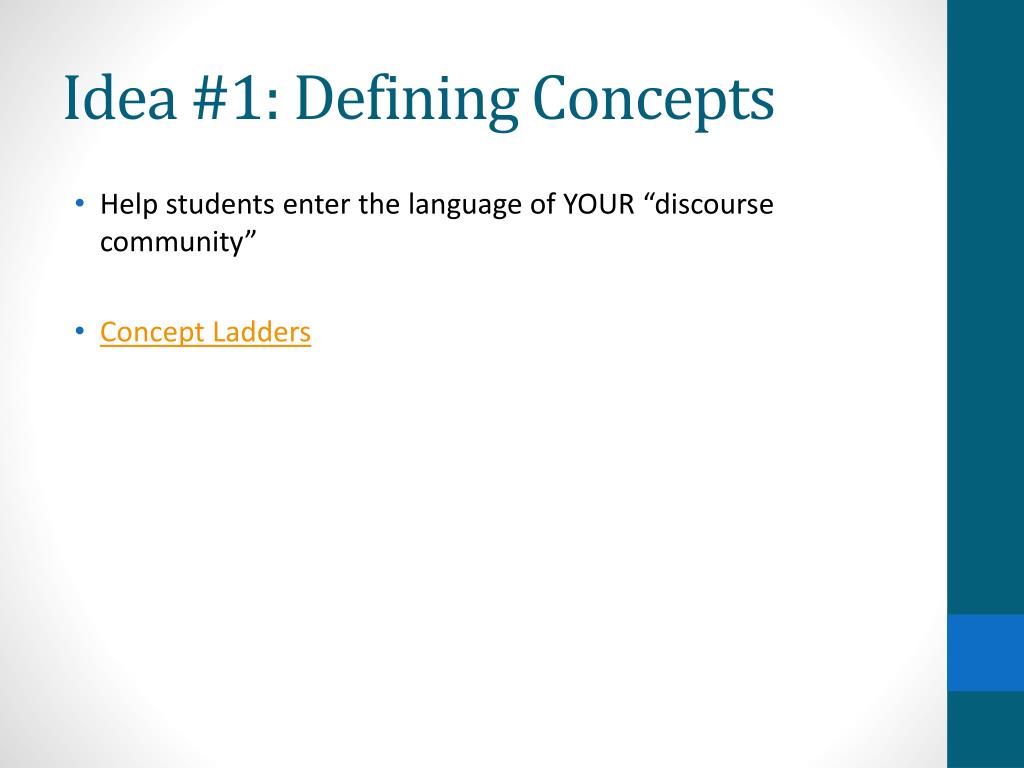 Idea #1: Defining Concepts

• Help students enter the language of YOUR “discourse community”

• Concept Ladders